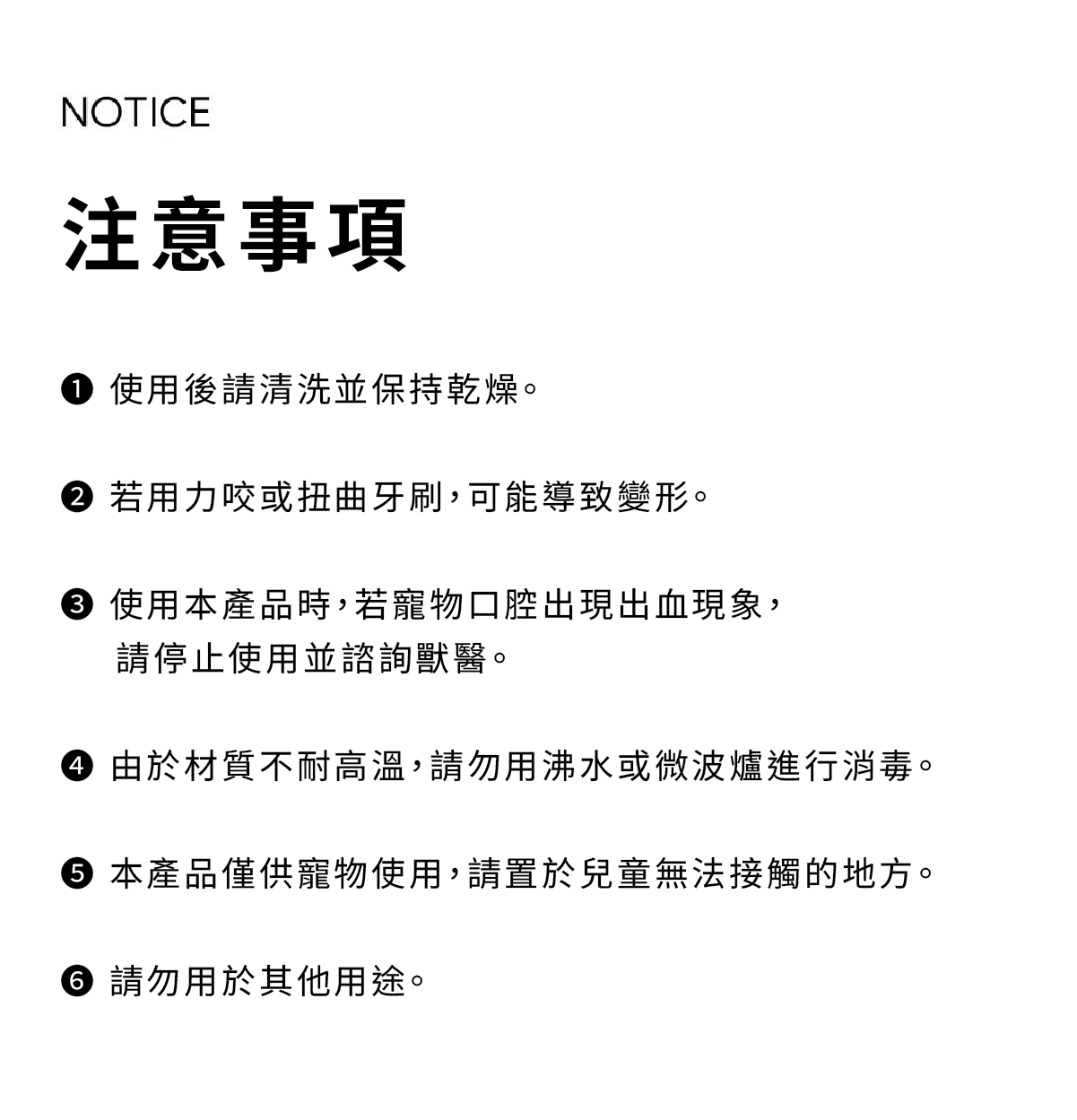 NOTICE

注意事項

❶ 使用後請清洗並保持乾燥。

❷ 若用力咬或扭曲牙刷，可能導致變形。

❸ 使用本產品時，若寵物口腔出現出血現象，請停止使用並諮詢獸醫。

❹ 由於材質不耐高溫，請勿用沸水或微波爐進行消毒。

❺ 本產品僅供寵物使用，請置於兒童無法接觸的地方。

❻ 請勿用於其他用途。